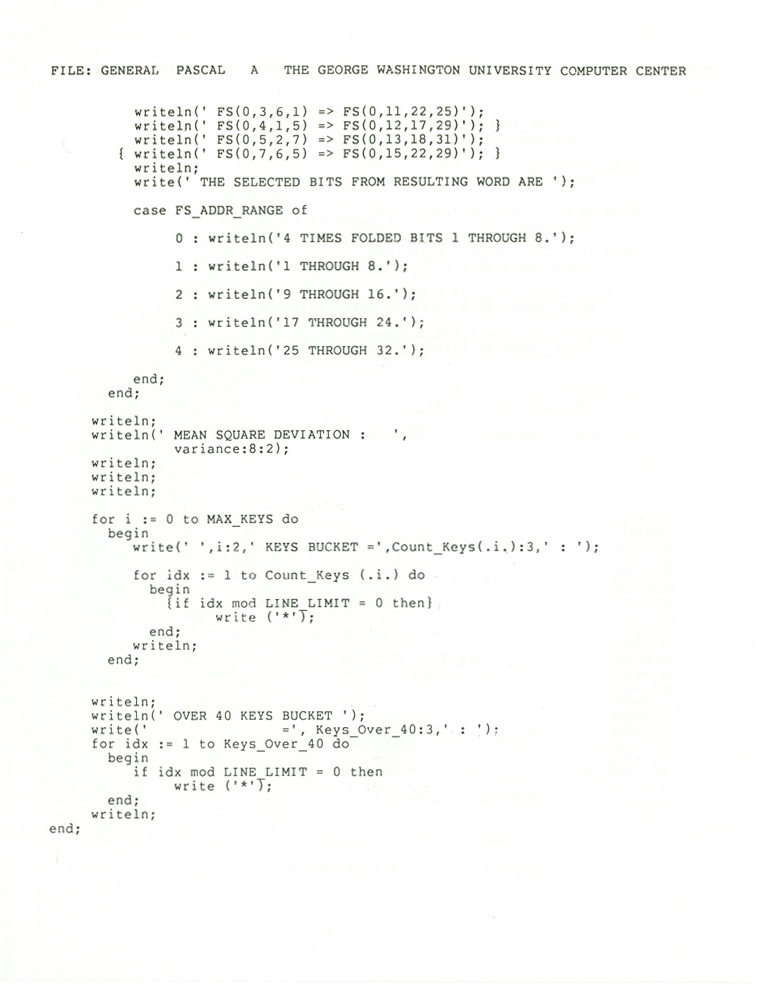 FILE: GENERAL PASCAL A THE GEORGE WASHINGTON UNIVERSITY COMPUTER CENTER

writeln(' FS(0,3,6,1) => FS(0,11,22,25)');
writeln(' FS(0,4,1,5) => FS(0,12,17,29)'); }
writeln(' FS(0,5,2,7) => FS(0,13,18,31)');
{ writeln(' FS(0,7,6,5) => FS(0,15,22,29)'); }
writeln;
write(' THE SELECTED BITS FROM RESULTING WORD ARE ');

case FS_ADDR_RANGE of

0 : writeln('4 TIMES FOLDED BITS 1 THROUGH 8.');

1 : writeln('1 THROUGH 8.');

2 : writeln('9 THROUGH 16.');

3 : writeln('17 THROUGH 24.');

4 : writeln('25 THROUGH 32.');

end;
end;

writeln;
writeln(' MEAN SQUARE DEVIATION : ',
variance:8:2);
writeln;
writeln;
writeln;

for i := 0 to MAX_KEYS do
begin
write(' ',i:2,' KEYS BUCKET =',Count_Keys(.i.):3,' : ');

for idx := 1 to Count_Keys (.i.) do
begin
{if idx mod LINE_LIMIT = 0 then}
write ('*');
end;
writeln;
end;

writeln;
writeln(' OVER 40 KEYS BUCKET ');
write(' =', Keys_Over_40:3,' : ');
for idx := 1 to Keys_Over_40 do
begin
if idx mod LINE_LIMIT = 0 then
write ('*');
end;
writeln;
end;